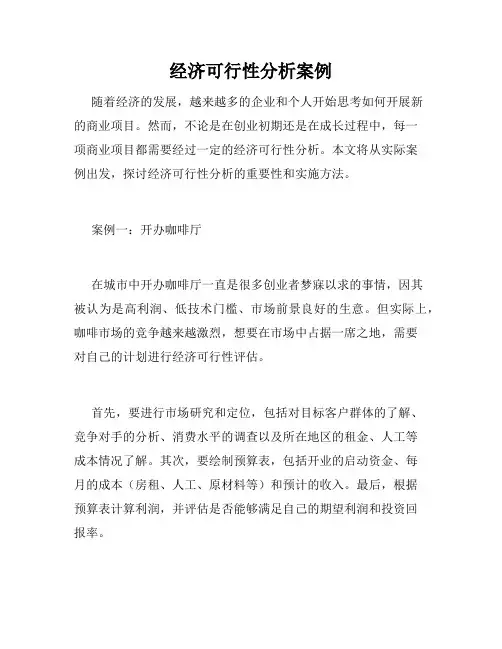 经济可行性分析案例

随着经济的发展，越来越多的企业和个人开始思考如何开展新的商业项目。然而，不论是在创业初期还是在成长过程中，每一项商业项目都需要经过一定的经济可行性分析。本文将从实际案例出发，探讨经济可行性分析的重要性和实施方法。

案例一：开办咖啡厅

在城市中开办咖啡厅一直是很多创业者梦寐以求的事情，因其被认为是高利润、低技术门槛、市场前景良好的生意。但实际上，咖啡市场的竞争越来越激烈，想要在市场中占据一席之地，需要对自己的计划进行经济可行性评估。

首先，要进行市场研究和定位，包括对目标客户群体的了解、竞争对手的分析、消费水平的调查以及所在地区的租金、人工等成本情况了解。其次，要绘制预算表，包括开业的启动资金、每月的成本（房租、人工、原材料等）和预计的收入。最后，根据预算表计算利润，并评估是否能够满足自己的期望利润和投资回报率。